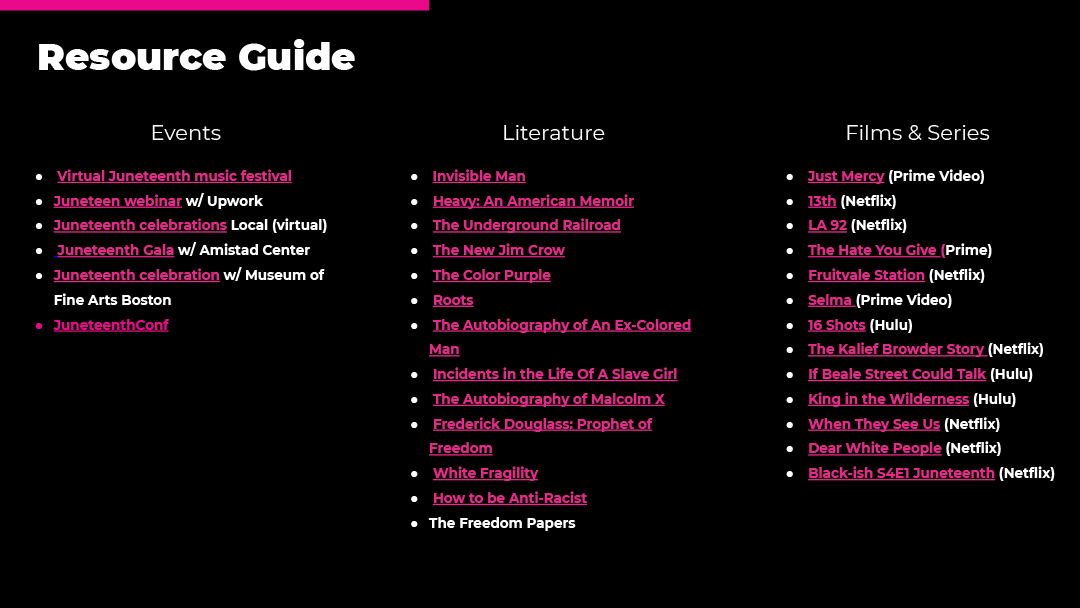 Resource Guide

Events

- Virtual Juneteenth music festival
- Juneteen webinar w/ Upwork
- Juneteenth celebrations Local (virtual)
- Juneteenth Gala w/ Amistad Center
- Juneteenth celebration w/ Museum of Fine Arts Boston
- JuneteenthConf

Literature

- Invisible Man
- Heavy: An American Memoir
- The Underground Railroad
- The New Jim Crow
- The Color Purple
- Roots
- The Autobiography of An Ex-Colored Man
- Incidents in the Life Of A Slave Girl
- The Autobiography of Malcolm X
- Frederick Douglass: Prophet of Freedom
- White Fragility
- How to be Anti-Racist
- The Freedom Papers

Films & Series

- Just Mercy (Prime Video)
- 13th (Netflix)
- LA 92 (Netflix)
- The Hate You Give (Prime)
- Fruitvale Station (Netflix)
- Selma (Prime Video)
- 16 Shots (Hulu)
- The Kalief Browder Story (Netflix)
- If Beale Street Could Talk (Hulu)
- King in the Wilderness (Hulu)
- When They See Us (Netflix)
- Dear White People (Netflix)
- Black-ish S4E1 Juneteenth (Netflix)